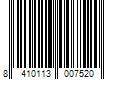 8 410113 007520